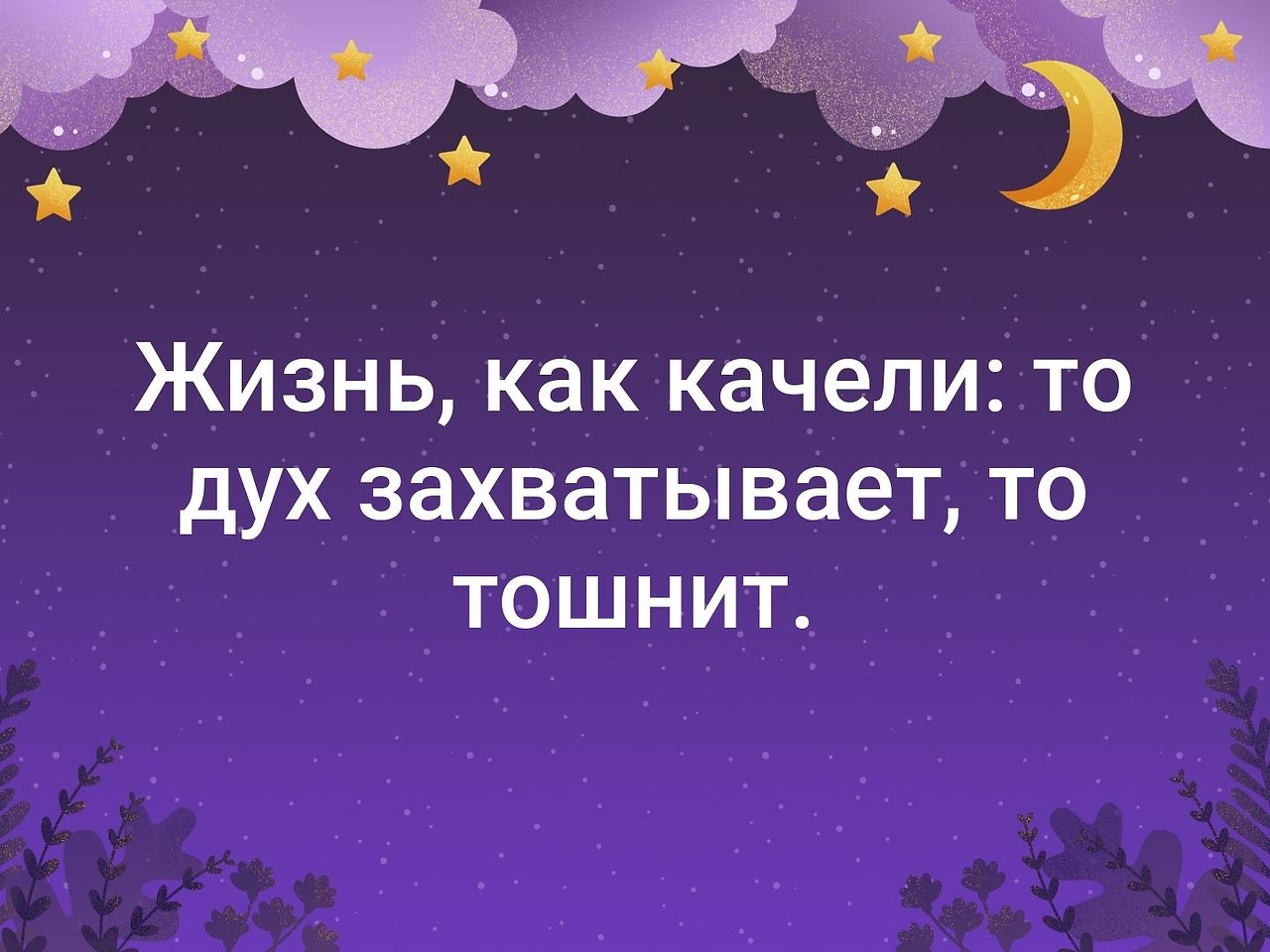 Жизнь, как качели: то дух захватывает, то тошнит.